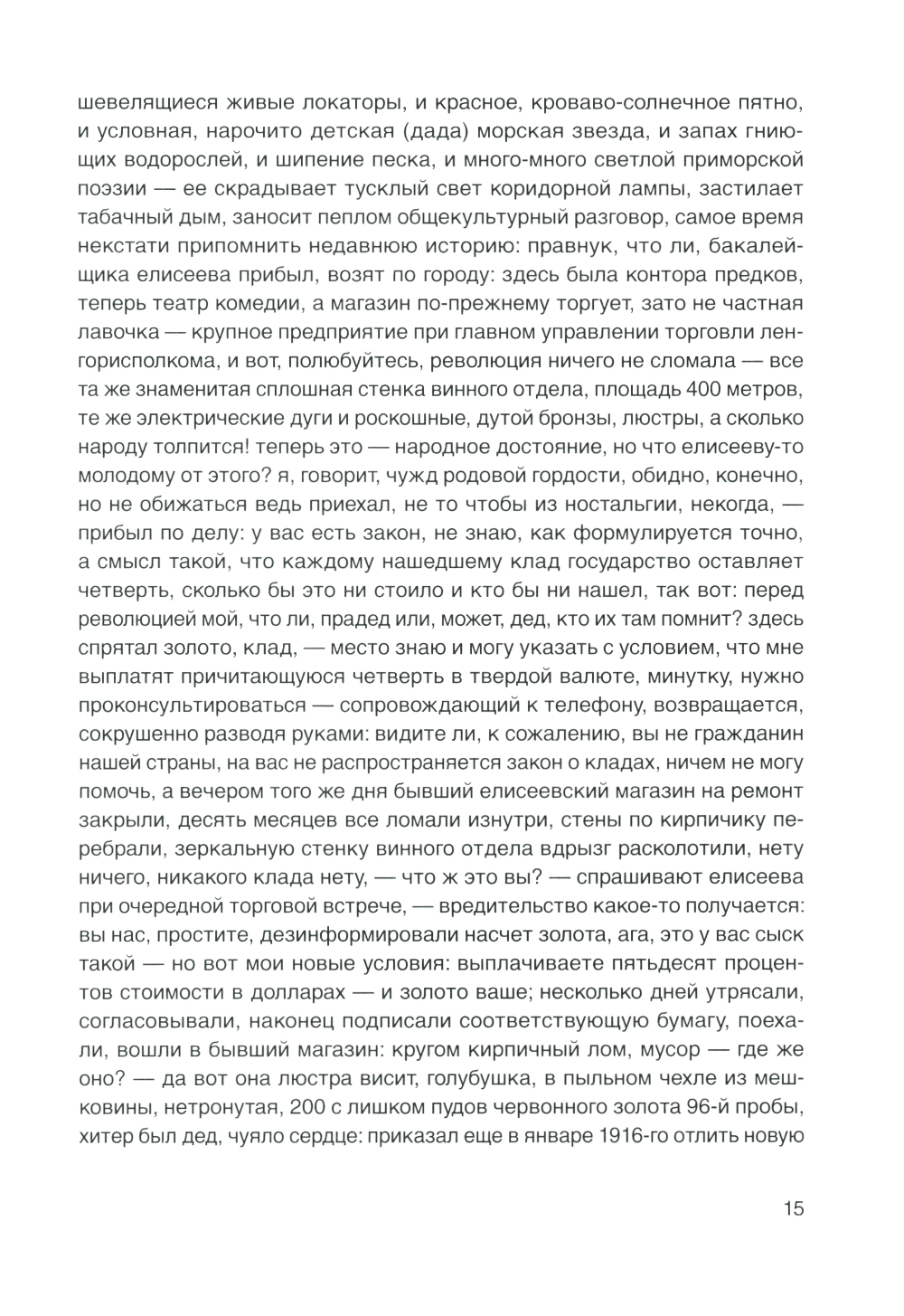 шевелящиеся живые локаторы, и красное, кроваво-солнечное пятно, и условная, нарочито детская (дада) морская звезда, и запах гниющих водорослей, и шипение песка, и много-много светлой приморской поэзии — ее скрадывает тусклый свет коридорной лампы, застилает табачный дым, заносит пеплом общекультурный разговор, самое время некстати припомнить недавнюю историю: правнук, что ли, бакалейщика елисеева прибыл, возят по городу: здесь была контора предков, теперь театр комедии, а магазин по-прежнему торгует, зато не частная лавочка — крупное предприятие при главном управлении торговли ленгорисполкома, и вот, полюбуйтесь, революция ничего не сломала — все та же знаменитая сплошная стенка винного отдела, площадь 400 метров, те же электрические дуги и роскошные, дутой бронзы, люстры, а сколько народу толпится! теперь это — народное достояние, но что елисееву-то молодому от этого? я, говорит, чужд родовой гордости, обидно, конечно, но не обижаться ведь приехал, не то чтобы из ностальгии, некогда, — прибыл по делу: у вас есть закон, не знаю, как формулируется точно, а смысл такой, что каждому нашедшему клад государство оставляет четверть, сколько бы это ни стоило и кто бы ни нашел, так вот: перед революцией мой, что ли, прадед или, может, дед, кто их там помнит? здесь спрятал золото, клад, — место знаю и могу указать с условием, что мне выплатят причитающуюся четверть в твердой валюте, минутку, нужно проконсультироваться — сопровождающий к телефону, возвращается, сокрушенно разводя руками: видите ли, к сожалению, вы не гражданин нашей страны, на вас не распространяется закон о кладах, ничем не могу помочь, а вечером того же дня бывший елисеевский магазин на ремонт закрыли, десять месяцев все ломали изнутри, стены по кирпичику перебрали, зеркальную стенку винного отдела вдрызг расколотили, нету ничего, никакого клада нету, — что ж это вы? — спрашивают елисеева при очередной торговой встрече, — вредительство какое-то получается: вы нас, простите, дезинформировали насчет золота, ага, это у вас сыск такой — но вот мои новые условия: выплачиваете пятьдесят процентов стоимости в долларах — и золото ваше; несколько дней утрясали, согласовывали, наконец подписали соответствующую бумагу, поехали, вошли в бывший магазин: кругом кирпичный лом, мусор — где же оно? — да вот она люстра висит, голубушка, в пыльном чехле из мешковины, нетронутая, 200 с лишком пудов червонного золота 96-й пробы, хитер был дед, чуяло сердце: приказал еще в январе 1916-го отлить новую

15